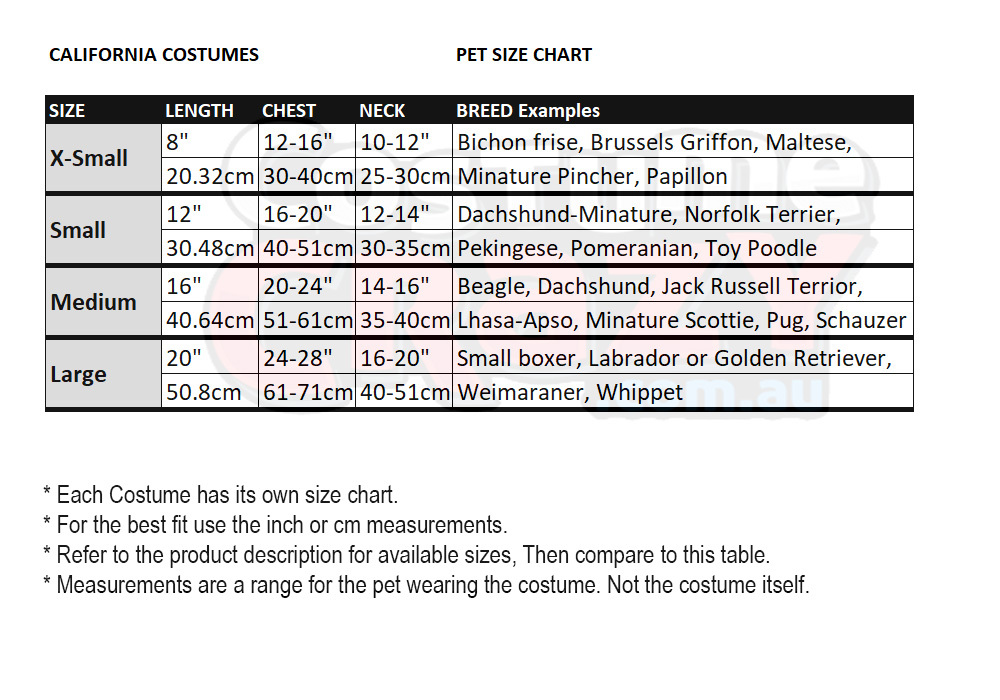 CALIFORNIA COSTUMES PET SIZE CHART

| SIZE | LENGTH | CHEST | NECK | BREED Examples |
|---|---|---|---|---|
| X-Small | 8" | 12-16" | 10-12" | Bichon frise, Brussels Griffon, Maltese, |
| | 20.32cm | 30-40cm | 25-30cm | Minature Pincher, Papillon |
| Small | 12" | 16-20" | 12-14" | Dachshund-Minature, Norfolk Terrier, |
| | 30.48cm | 40-51cm | 30-35cm | Pekingese, Pomeranian, Toy Poodle |
| Medium | 16" | 20-24" | 14-16" | Beagle, Dachshund, Jack Russell Terrior, |
| | 40.64cm | 51-61cm | 35-40cm | Lhasa-Apso, Minature Scottie, Pug, Schauzer |
| Large | 20" | 24-28" | 16-20" | Small boxer, Labrador or Golden Retriever, |
| | 50.8cm | 61-71cm | 40-51cm | Weimaraner, Whippet |

* Each Costume has its own size chart.
* For the best fit use the inch or cm measurements.
* Refer to the product description for available sizes, Then compare to this table.
* Measurements are a range for the pet wearing the costume. Not the costume itself.